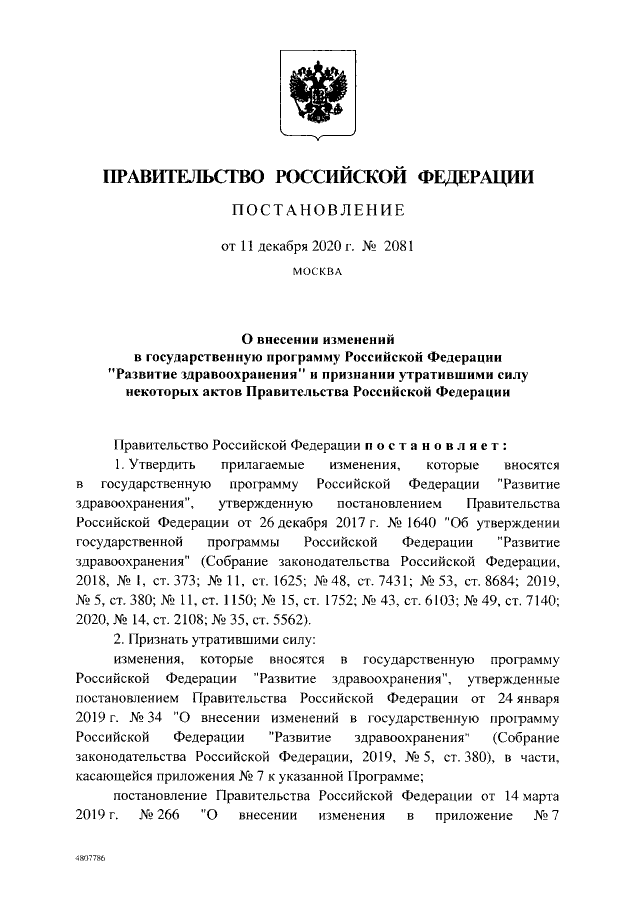 ПРАВИТЕЛЬСТВО РОССИЙСКОЙ ФЕДЕРАЦИИ

ПОСТАНОВЛЕНИЕ

от 11 декабря 2020 г. № 2081

МОСКВА

О внесении изменений в государственную программу Российской Федерации "Развитие здравоохранения" и признании утратившими силу некоторых актов Правительства Российской Федерации

Правительство Российской Федерации постановляет:

1. Утвердить прилагаемые изменения, которые вносятся в государственную программу Российской Федерации "Развитие здравоохранения", утвержденную постановлением Правительства Российской Федерации от 26 декабря 2017 г. № 1640 "Об утверждении государственной программы Российской Федерации "Развитие здравоохранения" (Собрание законодательства Российской Федерации, 2018, № 1, ст. 373; № 11, ст. 1625; № 48, ст. 7431; № 53, ст. 8684; 2019, № 5, ст. 380; № 11, ст. 1150; № 15, ст. 1752; № 43, ст. 6103; № 49, ст. 7140; 2020, № 14, ст. 2108; № 35, ст. 5562).

2. Признать утратившими силу:

изменения, которые вносятся в государственную программу Российской Федерации "Развитие здравоохранения", утвержденные постановлением Правительства Российской Федерации от 24 января 2019 г. № 34 "О внесении изменений в государственную программу Российской Федерации "Развитие здравоохранения" (Собрание законодательства Российской Федерации, 2019, № 5, ст. 380), в части, касающейся приложения № 7 к указанной Программе;

постановление Правительства Российской Федерации от 14 марта 2019 г. № 266 "О внесении изменения в приложение № 7

4807786